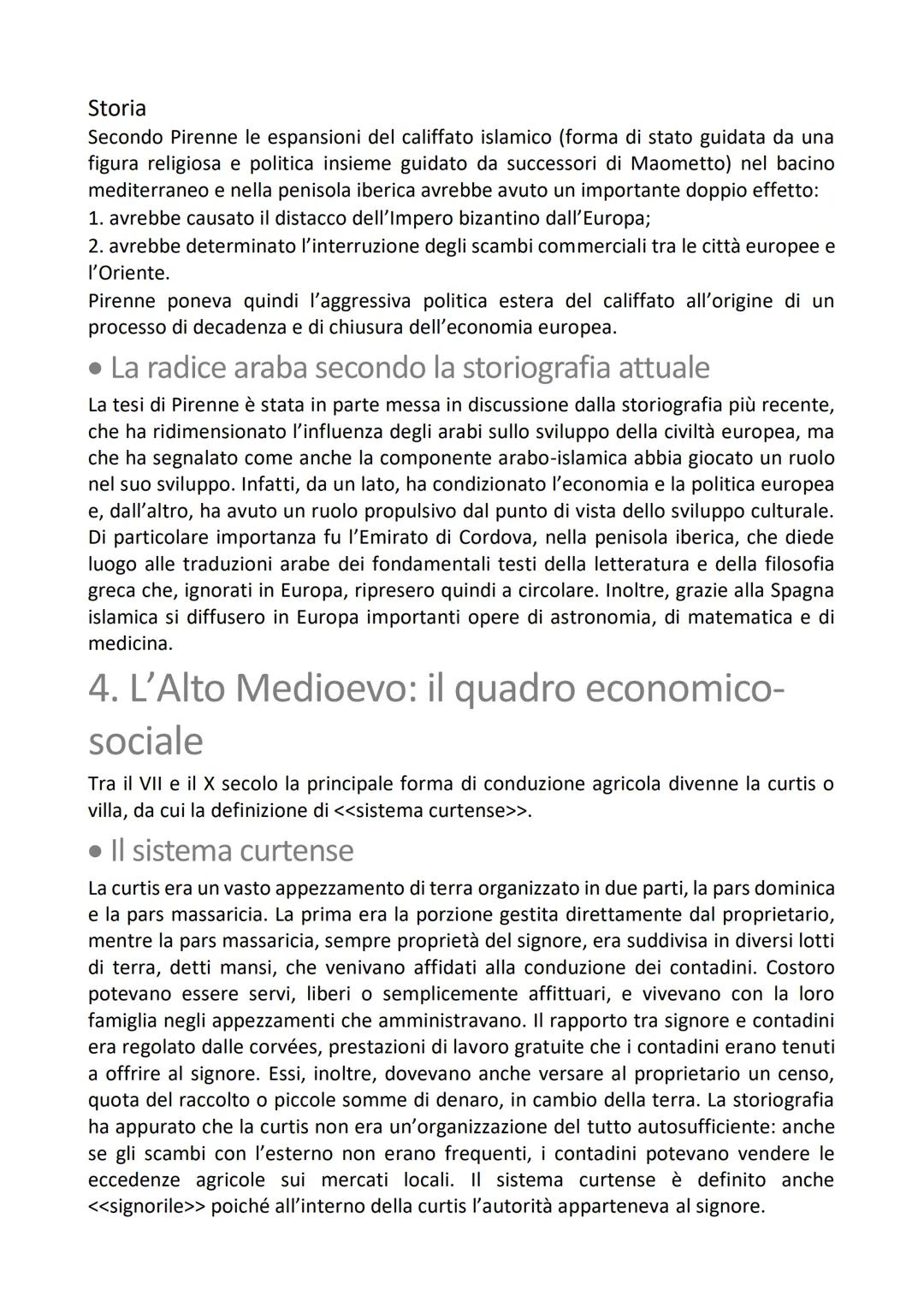 Storia
Secondo Pirenne le espansioni del califfato islamico (forma di stato guidata da una figura religiosa e politica insieme guidato da successori di Maometto) nel bacino mediterraneo e nella penisola iberica avrebbe avuto un importante doppio effetto:
1. avrebbe causato il distacco dell'Impero bizantino dall'Europa;
2. avrebbe determinato l'interruzione degli scambi commerciali tra le città europee e l'Oriente.
Pirenne poneva quindi l'aggressiva politica estera del califfato all'origine di un processo di decadenza e di chiusura dell'economia europea.

• La radice araba secondo la storiografia attuale
La tesi di Pirenne è stata in parte messa in discussione dalla storiografia più recente, che ha ridimensionato l'influenza degli arabi sullo sviluppo della civiltà europea, ma che ha segnalato come anche la componente arabo-islamica abbia giocato un ruolo nel suo sviluppo. Infatti, da un lato, ha condizionato l'economia e la politica europea e, dall'altro, ha avuto un ruolo propulsivo dal punto di vista dello sviluppo culturale. Di particolare importanza fu l'Emirato di Cordova, nella penisola iberica, che diede luogo alle traduzioni arabe dei fondamentali testi della letteratura e della filosofia greca che, ignorati in Europa, ripresero quindi a circolare. Inoltre, grazie alla Spagna islamica si diffusero in Europa importanti opere di astronomia, di matematica e di medicina.

4. L'Alto Medioevo: il quadro economico-sociale
Tra il VII e il X secolo la principale forma di conduzione agricola divenne la curtis o villa, da cui la definizione di <<sistema curtense>>.

• Il sistema curtense
La curtis era un vasto appezzamento di terra organizzato in due parti, la pars dominica e la pars massaricia. La prima era la porzione gestita direttamente dal proprietario, mentre la pars massaricia, sempre proprietà del signore, era suddivisa in diversi lotti di terra, detti mansi, che venivano affidati alla conduzione dei contadini. Costoro potevano essere servi, liberi o semplicemente affittuari, e vivevano con la loro famiglia negli appezzamenti che amministravano. Il rapporto tra signore e contadini era regolato dalle corvées, prestazioni di lavoro gratuite che i contadini erano tenuti a offrire al signore. Essi, inoltre, dovevano anche versare al proprietario un censo, quota del raccolto o piccole somme di denaro, in cambio della terra. La storiografia ha appurato che la curtis non era un'organizzazione del tutto autosufficiente: anche se gli scambi con l'esterno non erano frequenti, i contadini potevano vendere le eccedenze agricole sui mercati locali. Il sistema curtense è definito anche <<signorile>> poiché all'interno della curtis l'autorità apparteneva al signore.